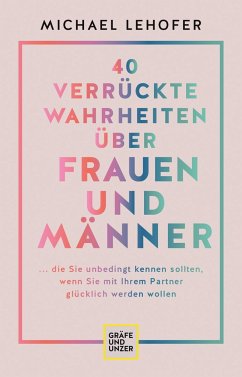 MICHAEL LEHOFER

40 VERRÜCKTE WAHRHEITEN ÜBER FRAUEN UND MÄNNER

... die Sie unbedingt kennen sollten, wenn Sie mit Ihrem Partner glücklich werden wollen

GRÄFE UND UNZER